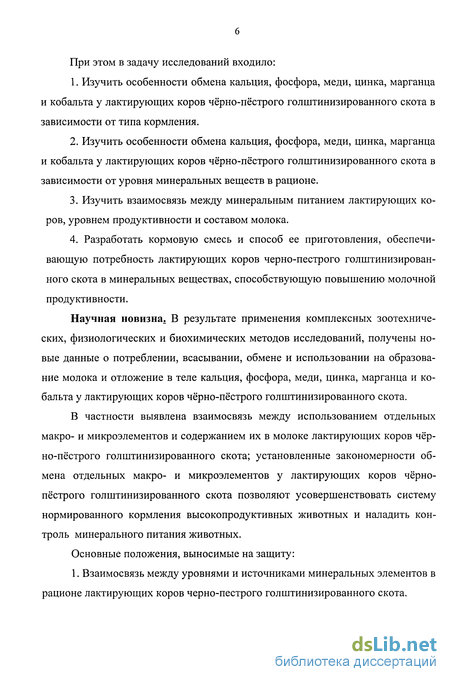 6

При этом в задачу исследований входило:

1. Изучить особенности обмена кальция, фосфора, меди, цинка, марганца и кобальта у лактирующих коров чёрно-пёстрого голштинизированного скота в зависимости от типа кормления.

2. Изучить особенности обмена кальция, фосфора, меди, цинка, марганца и кобальта у лактирующих коров чёрно-пёстрого голштинизированного скота в зависимости от уровня минеральных веществ в рационе.

3. Изучить взаимосвязь между минеральным питанием лактирующих коров, уровнем продуктивности и составом молока.

4. Разработать кормовую смесь и способ ее приготовления, обеспечивающую потребность лактирующих коров черно-пестрого голштинизированного скота в минеральных веществах, способствующую повышению молочной продуктивности.

Научная новизна. В результате применения комплексных зоотехнических, физиологических и биохимических методов исследований, получены новые данные о потреблении, всасывании, обмене и использовании на образование молока и отложение в теле кальция, фосфора, меди, цинка, марганца и кобальта у лактирующих коров чёрно-пёстрого голштинизированного скота.

В частности выявлена взаимосвязь между использованием отдельных макро- и микроэлементов и содержанием их в молоке лактирующих коров чёрно-пёстрого голштинизированного скота; установленные закономерности обмена отдельных макро- и микроэлементов у лактирующих коров чёрно-пёстрого голштинизированного скота позволяют усовершенствовать систему нормированного кормления высокопродуктивных животных и наладить контроль минерального питания животных.

Основные положения, выносимые на защиту:

1. Взаимосвязь между уровнями и источниками минеральных элементов в рационе лактирующих коров черно-пестрого голштинизированного скота.

dsLib.net
библиотека диссертаций